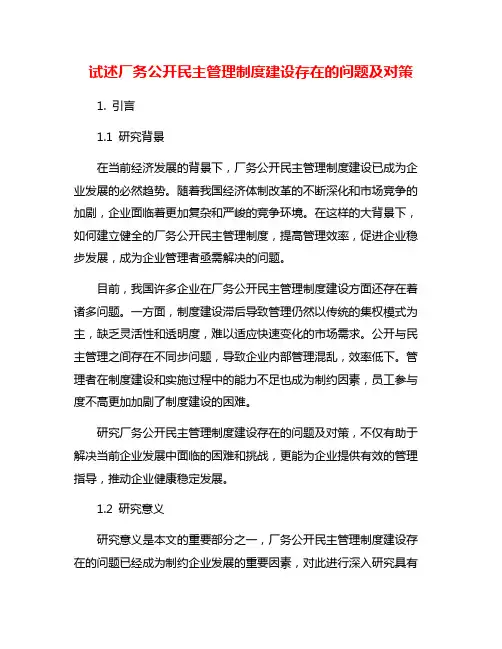 试述厂务公开民主管理制度建设存在的问题及对策

1. 引言

1.1 研究背景

在当前经济发展的背景下，厂务公开民主管理制度建设已成为企业发展的必然趋势。随着我国经济体制改革的不断深化和市场竞争的加剧，企业面临着更加复杂和严峻的竞争环境。在这样的大背景下，如何建立健全的厂务公开民主管理制度，提高管理效率，促进企业稳步发展，成为企业管理者亟需解决的问题。

目前，我国许多企业在厂务公开民主管理制度建设方面还存在着诸多问题。一方面，制度建设滞后导致管理仍然以传统的集权模式为主，缺乏灵活性和透明度，难以适应快速变化的市场需求。公开与民主管理之间存在不同步问题，导致企业内部管理混乱，效率低下。管理者在制度建设和实施过程中的能力不足也成为制约因素，员工参与度不高更加加剧了制度建设的困难。

研究厂务公开民主管理制度建设存在的问题及对策，不仅有助于解决当前企业发展中面临的困难和挑战，更能为企业提供有效的管理指导，推动企业健康稳定发展。

1.2 研究意义

研究意义是本文的重要部分之一，厂务公开民主管理制度建设存在的问题已经成为制约企业发展的重要因素，对此进行深入研究具有